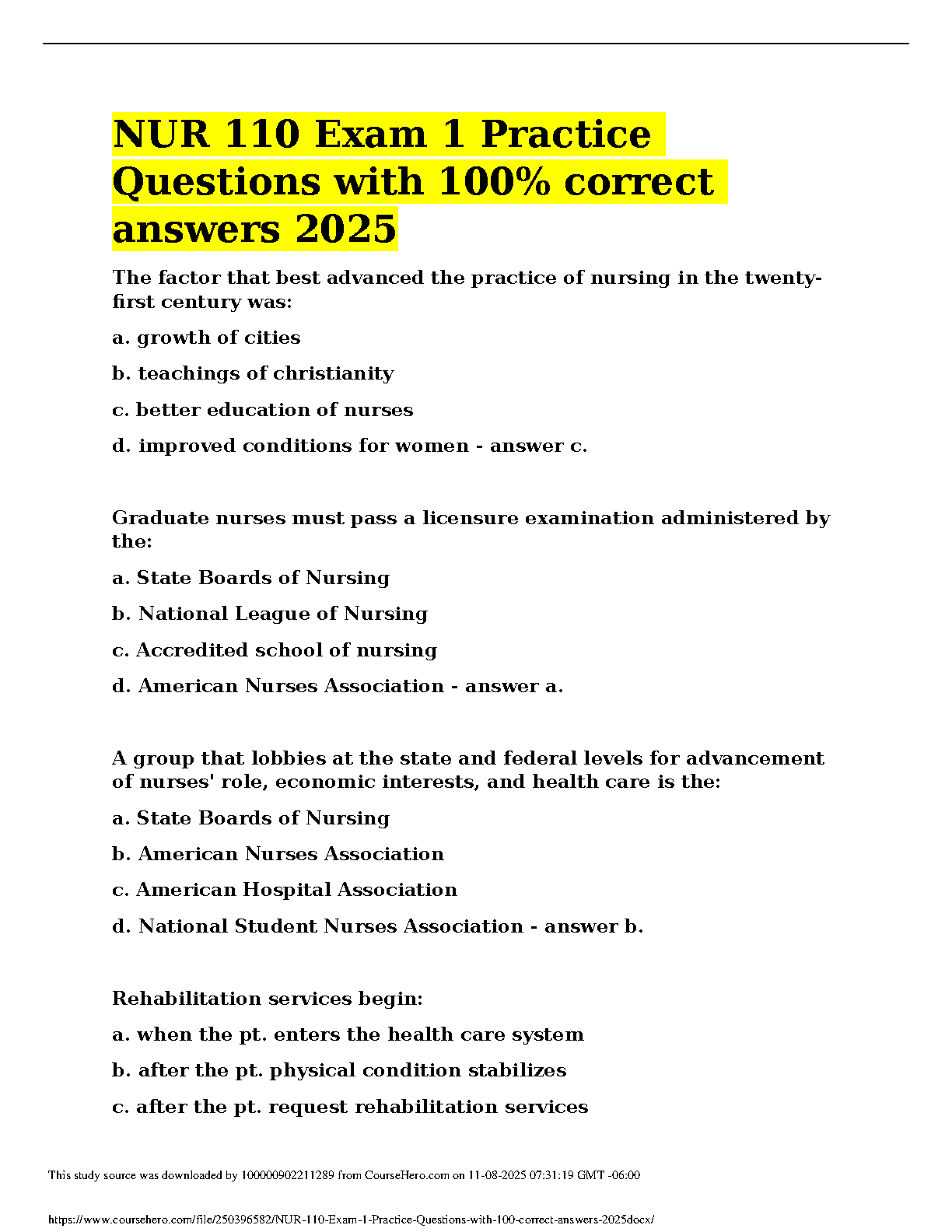 NUR 110 Exam 1 Practice Questions with 100% correct answers 2025

The factor that best advanced the practice of nursing in the twenty-first century was:

a. growth of cities

b. teachings of christianity

c. better education of nurses

d. improved conditions for women - answer c.

Graduate nurses must pass a licensure examination administered by the:

a. State Boards of Nursing

b. National League of Nursing

c. Accredited school of nursing

d. American Nurses Association - answer a.

A group that lobbies at the state and federal levels for advancement of nurses' role, economic interests, and health care is the:

a. State Boards of Nursing

b. American Nurses Association

c. American Hospital Association

d. National Student Nurses Association - answer b.

Rehabilitation services begin:

a. when the pt. enters the health care system

b. after the pt. physical condition stabilizes

c. after the pt. request rehabilitation services

This study source was downloaded by 100000902211289 from CourseHero.com on 11-08-2025 07:31:19 GMT -06:00

https://www.coursehero.com/file/250396582/NUR-110-Exam-1-Practice-Questions-with-100-correct-answers-2025docx/